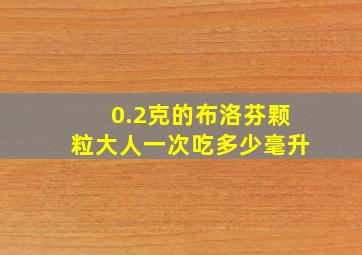 0.2克的布洛芬颗粒大人一次吃多少毫升